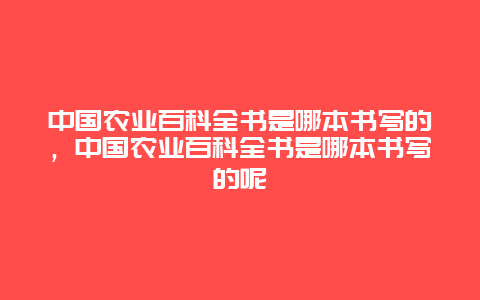 中国农业百科全书是哪本书写的，中国农业百科全书是哪本书写的呢